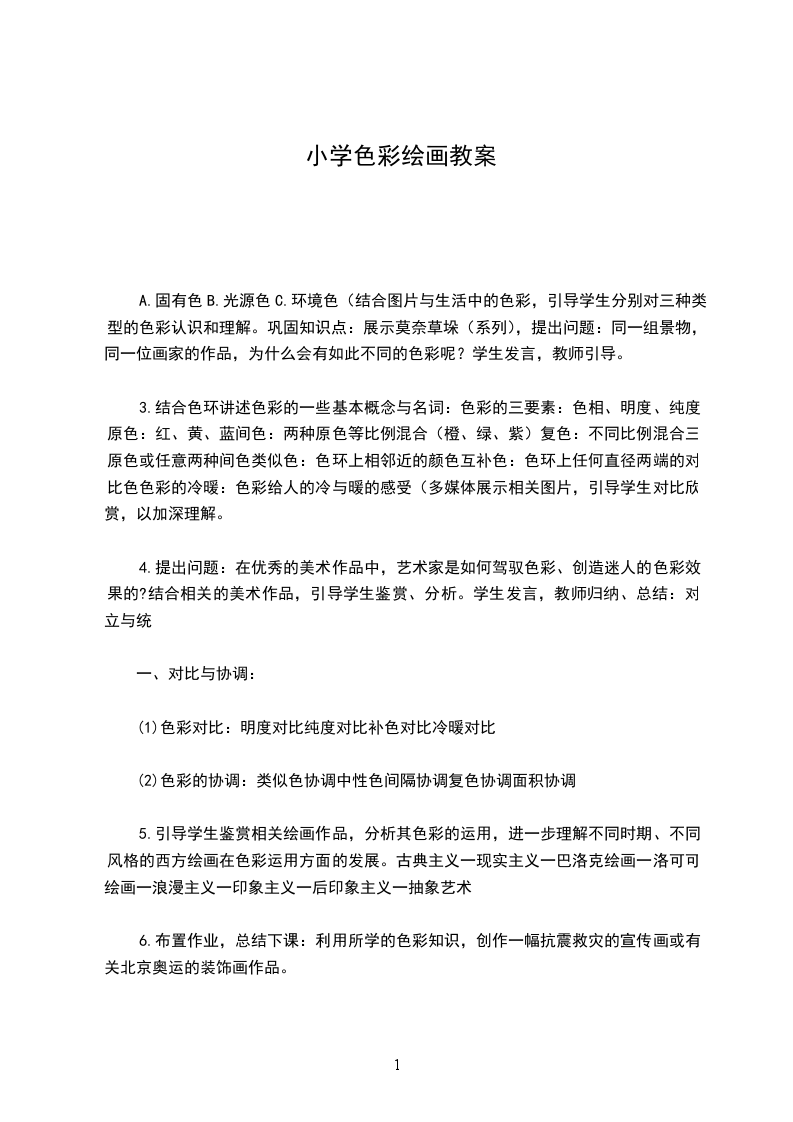 小学色彩绘画教案

A.固有色 B.光源色 C.环境色（结合图片与生活中的色彩，引导学生分别对三种类型的色彩认识和理解。巩固知识点：展示莫奈草垛（系列），提出问题：同一组景物，同一位画家的作品，为什么会有如此不同的色彩呢？学生发言，教师引导。

3.结合色环讲述色彩的一些基本概念与名词：色彩的三要素：色相、明度、纯度原色：红、黄、蓝间色：两种原色等比例混合（橙、绿、紫）复色：不同比例混合三原色或任意两种间色类似色：色环上相邻近的颜色互补色：色环上任何直径两端的对比色色彩的冷暖：色彩给人的冷与暖的感受（多媒体展示相关图片，引导学生对比欣赏，以加深理解。

4.提出问题：在优秀的美术作品中，艺术家是如何驾驭色彩、创造迷人的色彩效果的?结合相关的美术作品，引导学生鉴赏、分析。学生发言，教师归纳、总结：对立与统

一、对比与协调：

⑴色彩对比：明度对比纯度对比补色对比冷暖对比

⑵色彩的协调：类似色协调中性色间隔协调复色协调面积协调

5.引导学生鉴赏相关绘画作品，分析其色彩的运用，进一步理解不同时期、不同风格的西方绘画在色彩运用方面的发展。古典主义一现实主义一巴洛克绘画一洛可可绘画一浪漫主义一印象主义一后印象主义一抽象艺术

6.布置作业，总结下课：利用所学的色彩知识，创作一幅抗震救灾的宣传画或有关北京奥运的装饰画作品。

1